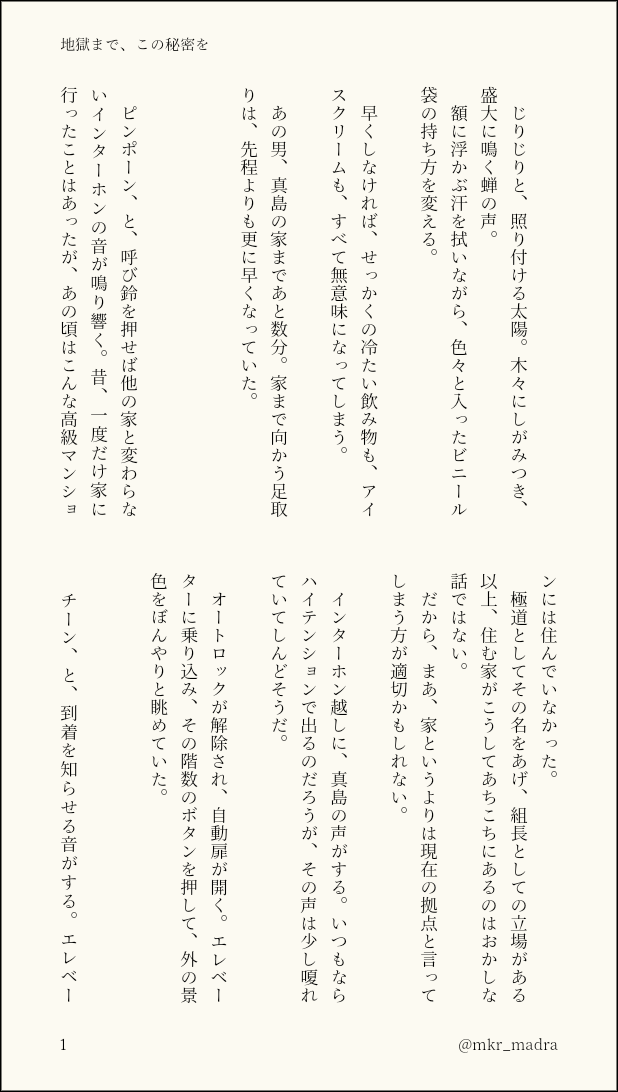 地獄まで、この秘密を

じりじりと、照り付ける太陽。木々にしがみつき、盛大に鳴く蝉の声。
額に浮かぶ汗を拭いながら、色々と入ったビニール袋の持ち方を変える。
早くしなければ、せっかくの冷たい飲み物も、アイスクリームも、すべて無意味になってしまう。
あの男、真島の家まであと数分。家まで向かう足取りは、先程よりも更に早くなっていた。
ピンポーン、と、呼び鈴を押せば他の家と変わらないインターホンの音が鳴り響く。昔、一度だけ家に行ったことはあったが、あの頃はこんな高級マンションには住んでいなかった。
極道としてその名をあげ、組長としての立場がある以上、住む家がこうしてあちこちにあるのはおかしな話ではない。
だから、まあ、家というよりは現在の拠点と言ってしまう方が適切かもしれない。
インターホン越しに、真島の声がする。いつもならハイテンションで出るのだろうが、その声は少し嗄れていてしんどそうだ。
オートロックが解除され、自動扉が開く。エレベーターに乗り込み、その階数のボタンを押して、外の景色をぼんやりと眺めていた。
チーン、と、到着を知らせる音がする。エレベー

1

@mkr_madra